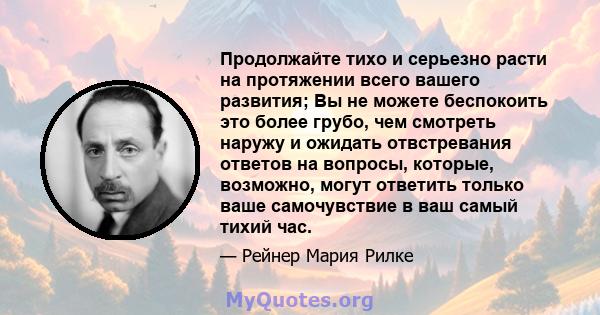 Продолжайте тихо и серьезно расти на протяжении всего вашего развития; Вы не можете беспокоить это более грубо, чем смотреть наружу и ожидать отвстревания ответов на вопросы, которые, возможно, могут ответить только ваше самочувствие в ваш самый тихий час.

— Рейнер Мария Рилке

MyQuotes.org